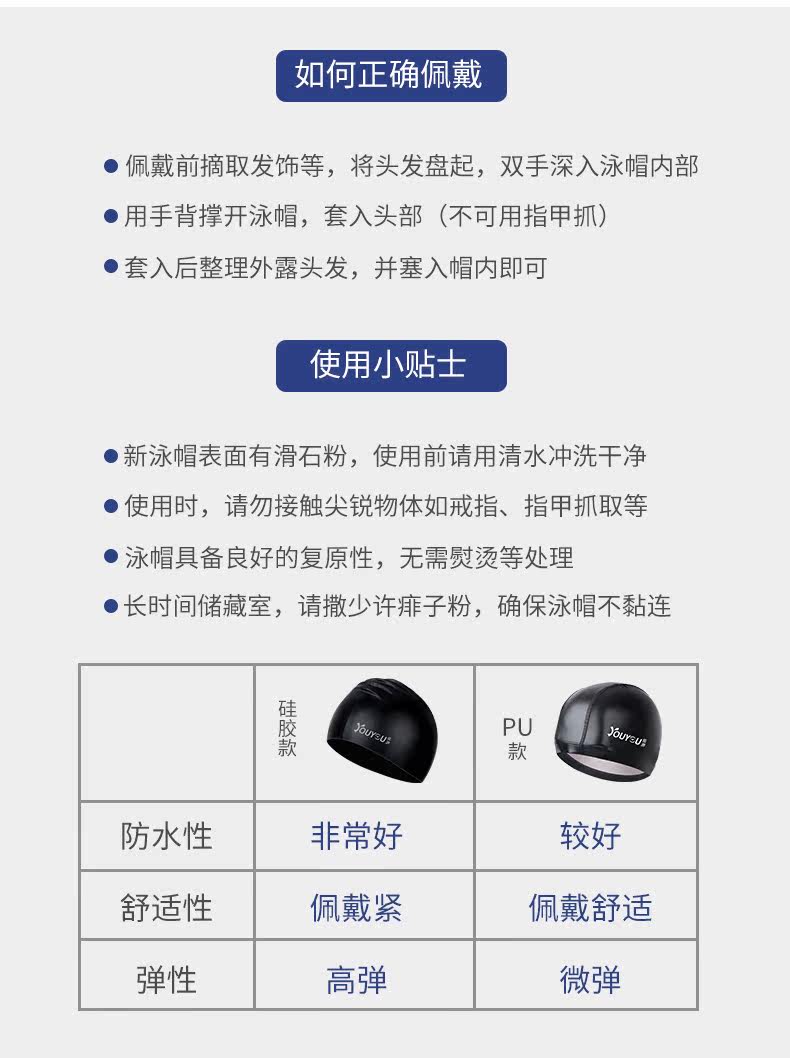 如何正确佩戴

● 佩戴前摘取发饰等，将头发盘起，双手深入泳帽内部

● 用手背撑开泳帽，套入头部（不可用指甲抓）

● 套入后整理外露头发，并塞入帽内即可

使用小贴士

● 新泳帽表面有滑石粉，使用前请用清水冲洗干净

● 使用时，请勿接触尖锐物体如戒指、指甲抓取等

● 泳帽具备良好的复原性，无需熨烫等处理

● 长时间储藏室，请撒少许痱子粉，确保泳帽不黏连

| | 硅胶款 YOUYOU | PU款 YOUYOU |
|---|---|---|
| 防水性 | 非常好 | 较好 |
| 舒适性 | 佩戴紧 | 佩戴舒适 |
| 弹性 | 高弹 | 微弹 |